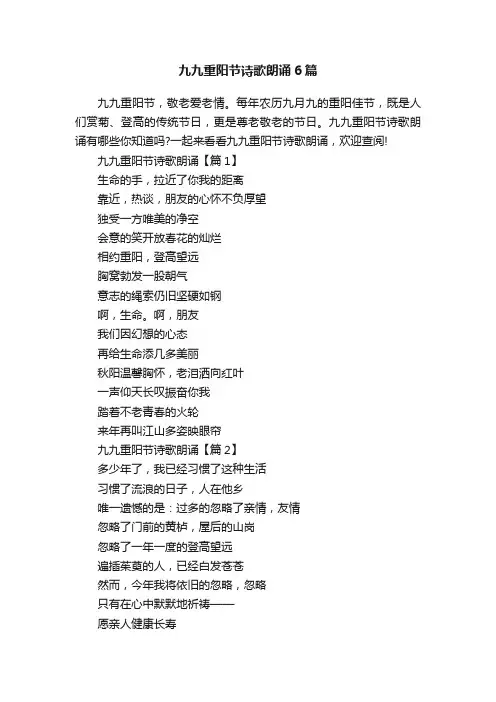 九九重阳节诗歌朗诵6篇

九九重阳节，敬老爱老情。每年农历九月九的重阳佳节，既是人们赏菊、登高的传统节日，更是尊老敬老的节日。九九重阳节诗歌朗诵有哪些你知道吗?一起来看看九九重阳节诗歌朗诵，欢迎查阅!

九九重阳节诗歌朗诵【篇1】

生命的手，拉近了你我的距离

靠近，热谈，朋友的心怀不负厚望

独受一方唯美的净空

会意的笑开放春花的灿烂

相约重阳，登高望远

胸窝勃发一股朝气

意志的绳索仍旧坚硬如钢

啊，生命。啊，朋友

我们因幻想的心态

再给生命添几多美丽

秋阳温馨胸怀，老泪洒向红叶

一声仰天长叹振奋你我

踏着不老青春的火轮

来年再叫江山多姿映眼帘

九九重阳节诗歌朗诵【篇2】

多少年了，我已经习惯了这种生活

习惯了流浪的日子，人在他乡

唯一遗憾的是：过多的忽略了亲情，友情

忽略了门前的黄栌，屋后的山岗

忽略了一年一度的登高望远

遍插茱萸的人，已经白发苍苍

然而，今年我将依旧的忽略，忽略

只有在心中默默地祈祷——

愿亲人健康长寿